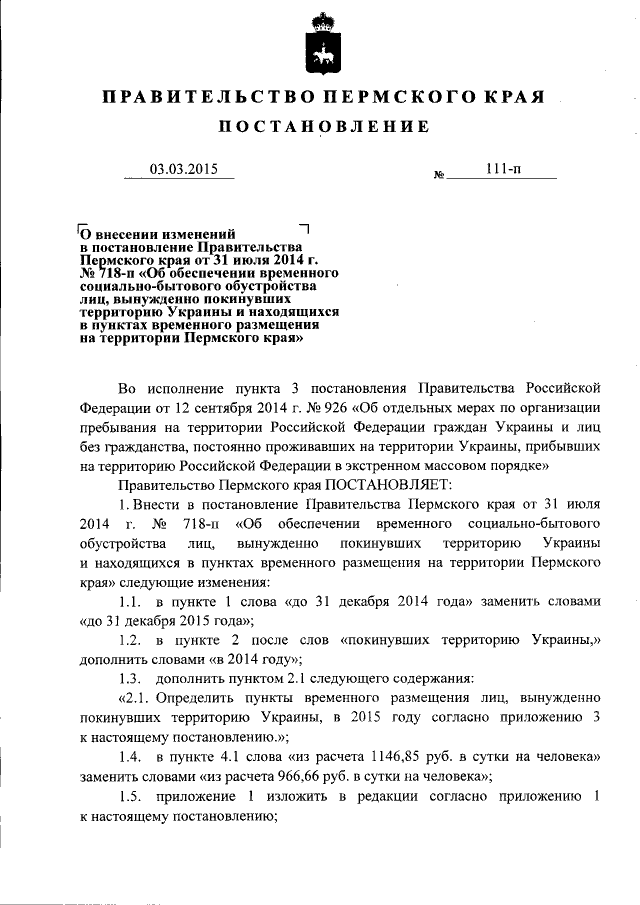 ПРАВИТЕЛЬСТВО ПЕРМСКОГО КРАЯ

ПОСТАНОВЛЕНИЕ

03.03.2015 № 111-п

О внесении изменений в постановление Правительства Пермского края от 31 июля 2014 г. № 718-п «Об обеспечении временного социально-бытового обустройства лиц, вынужденно покинувших территорию Украины и находящихся в пунктах временного размещения на территории Пермского края»

Во исполнение пункта 3 постановления Правительства Российской Федерации от 12 сентября 2014 г. № 926 «Об отдельных мерах по организации пребывания на территории Российской Федерации граждан Украины и лиц без гражданства, постоянно проживавших на территории Украины, прибывших на территорию Российской Федерации в экстренном массовом порядке»

Правительство Пермского края ПОСТАНОВЛЯЕТ:

1. Внести в постановление Правительства Пермского края от 31 июля 2014 г. № 718-п «Об обеспечении временного социально-бытового обустройства лиц, вынужденно покинувших территорию Украины и находящихся в пунктах временного размещения на территории Пермского края» следующие изменения:

1.1. в пункте 1 слова «до 31 декабря 2014 года» заменить словами «до 31 декабря 2015 года»;

1.2. в пункте 2 после слов «покинувших территорию Украины,» дополнить словами «в 2014 году»;

1.3. дополнить пунктом 2.1 следующего содержания:

«2.1. Определить пункты временного размещения лиц, вынужденно покинувших территорию Украины, в 2015 году согласно приложению 3 к настоящему постановлению.»;

1.4. в пункте 4.1 слова «из расчета 1146,85 руб. в сутки на человека» заменить словами «из расчета 966,66 руб. в сутки на человека»;

1.5. приложение 1 изложить в редакции согласно приложению 1 к настоящему постановлению;